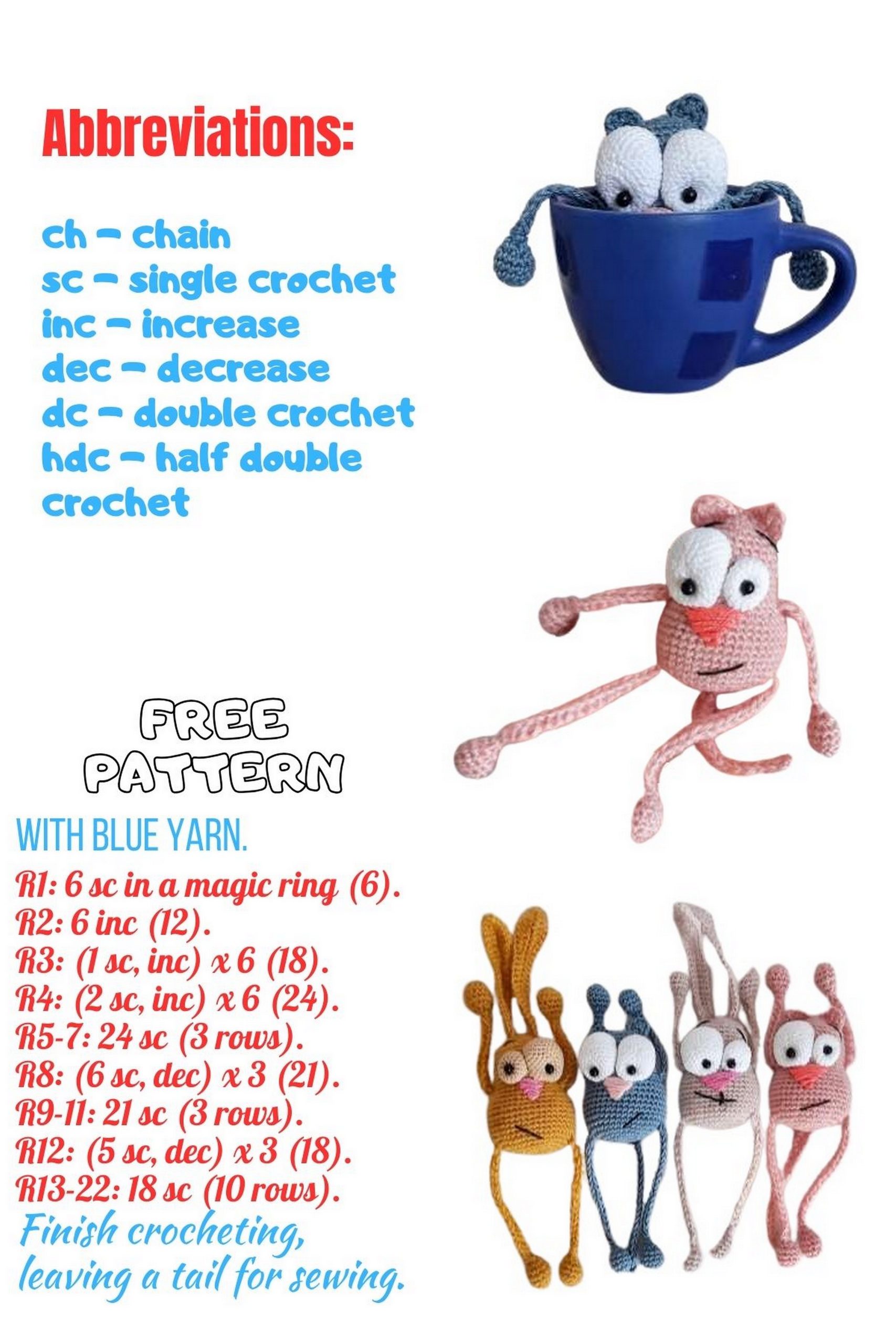 Abbreviations:

ch – chain
sc – single crochet
inc – increase
dec – decrease
dc – double crochet
hdc – half double crochet

FREE PATTERN

WITH BLUE YARN.
R1: 6 sc in a magic ring (6).
R2: 6 inc (12).
R3: (1 sc, inc) x 6 (18).
R4: (2 sc, inc) x 6 (24).
R5-7: 24 sc (3 rows).
R8: (6 sc, dec) x 3 (21).
R9-11: 21 sc (3 rows).
R12: (5 sc, dec) x 3 (18).
R13-22: 18 sc (10 rows).
Finish crocheting, leaving a tail for sewing.